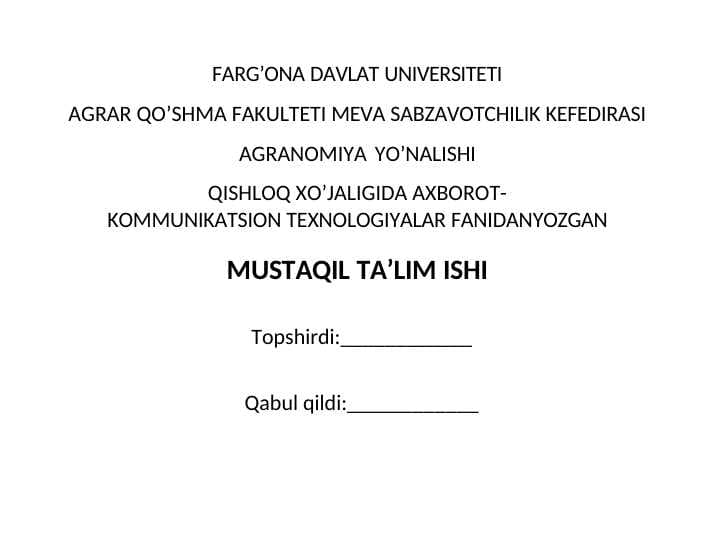 FARG'ONA DAVLAT UNIVERSITETI

AGRAR QO'SHMA FAKULTETI MEVA SABZAVOTCHILIK KEFEDIRASI

AGRANOMIYA YO'NALISHI

QISHLOQ XO'JALIGIDA AXBOROT-KOMMUNIKATSION TEXNOLOGIYALAR FANIDANYOZGAN

MUSTAQIL TA'LIM ISHI

Topshirdi:____

Qabul qildi:____